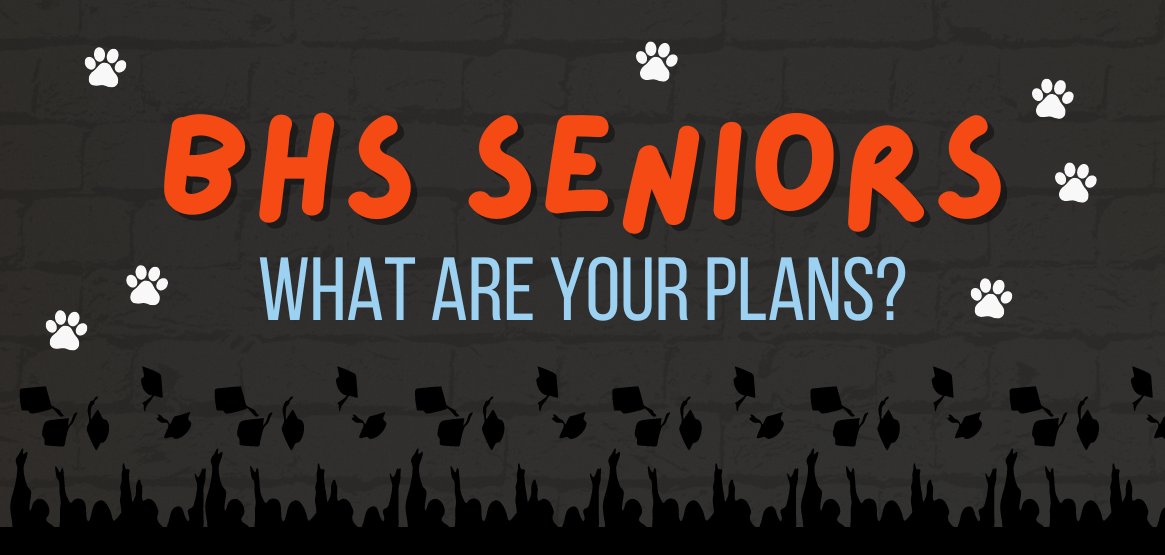 BHS SENIORS
WHAT ARE YOUR PLANS?